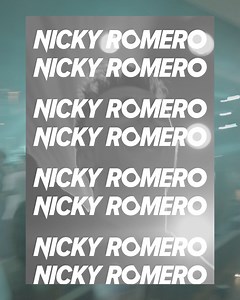 NICKY ROMERO
NICKY ROMERO

NICKY ROMERO
NICKY ROMERO

NICKY ROMERO
NICKY ROMERO

NICKY ROMERO
NICKY ROMERO